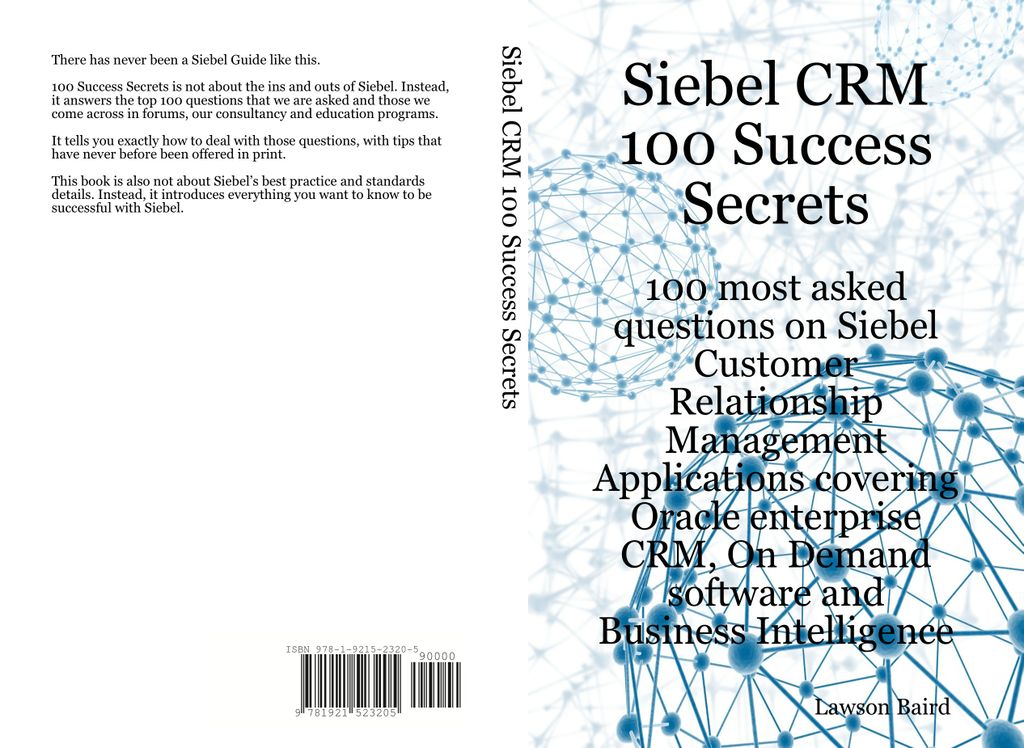 There has never been a Siebel Guide like this.

100 Success Secrets is not about the ins and outs of Siebel. Instead, it answers the top 100 questions that we are asked and those we come across in forums, our consultancy and education programs.

It tells you exactly how to deal with those questions, with tips that have never before been offered in print.

This book is also not about Siebel's best practice and standards details. Instead, it introduces everything you want to know to be successful with Siebel.

ISBN 978-1-9215-2320-5

90000

9 781921 523205

Siebel CRM 100 Success Secrets

Siebel CRM 100 Success Secrets

100 most asked questions on Siebel Customer Relationship Management Applications covering Oracle enterprise CRM, On Demand software and Business Intelligence

Lawson Baird